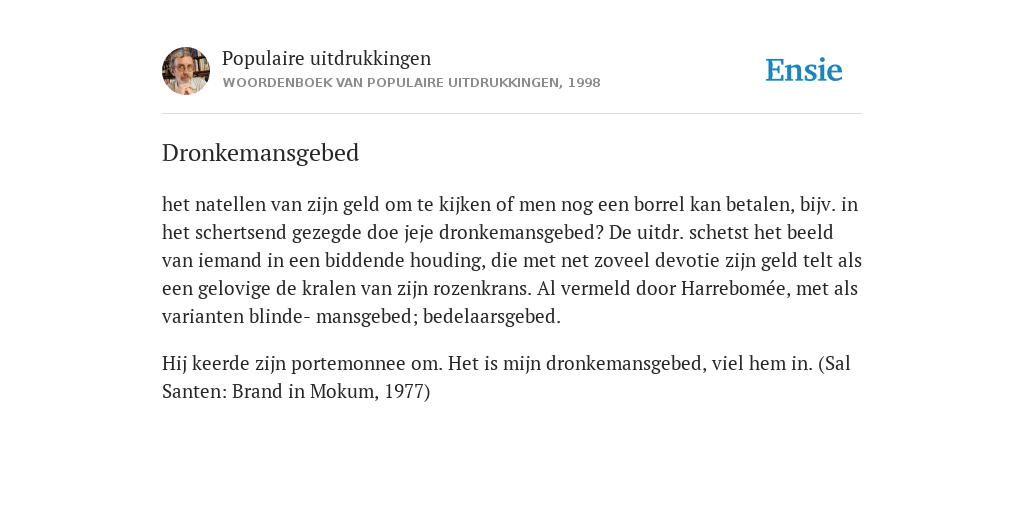 Populaire uitdrukkingen
WOORDENBOEK VAN POPULAIRE UITDRUKKINGEN, 1998

Ensie

Dronkemansgebed

het natellen van zijn geld om te kijken of men nog een borrel kan betalen, bijv. in het schertsend gezegde doe jeje dronkemansgebed? De uitdr. schetst het beeld van iemand in een biddende houding, die met net zoveel devotie zijn geld telt als een gelovige de kralen van zijn rozenkrans. Al vermeld door Harrebomée, met als varianten blinde- mansgebed; bedelaarsgebed.

Hij keerde zijn portemonnee om. Het is mijn dronkemansgebed, viel hem in. (Sal Santen: Brand in Mokum, 1977)